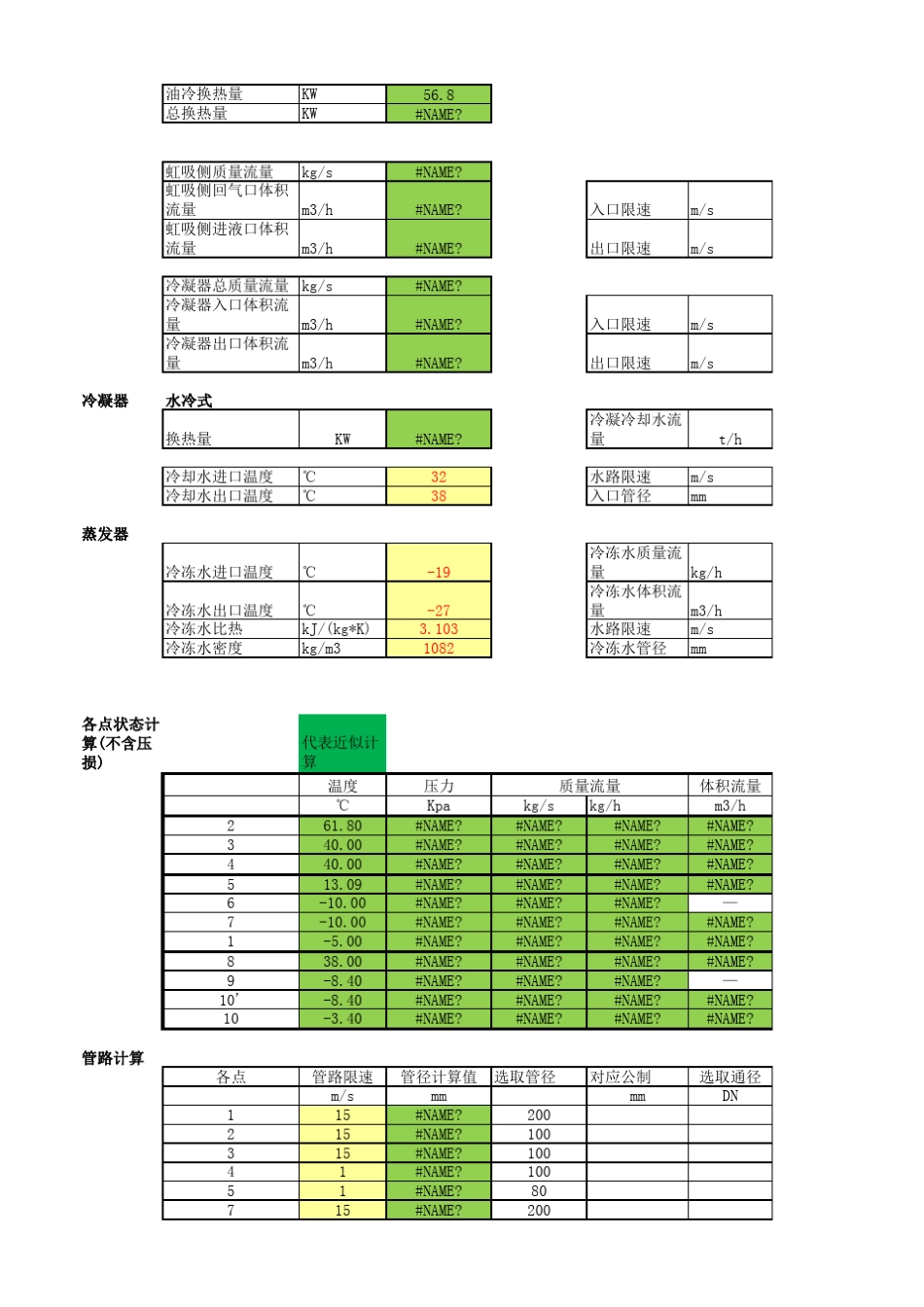 | 油冷换热量 | KW | 56.8 |
|---|---|---|
| 总换热量 | KW | #NAME? |

| 虹吸侧质量流量 | kg/s | #NAME? |
|---|---|---|
| 虹吸侧回气口体积流量 | m3/h | #NAME? |
| 虹吸侧进液口体积流量 | m3/h | #NAME? |

| 入口限速 | m/s |
|---|---|
| 出口限速 | m/s |

| 冷凝器总质量流量 | kg/s | #NAME? |
|---|---|---|
| 冷凝器入口体积流量 | m3/h | #NAME? |
| 冷凝器出口体积流量 | m3/h | #NAME? |

| 入口限速 | m/s |
|---|---|
| 出口限速 | m/s |

冷凝器 水冷式

| 换热量 | KW | #NAME? |
|---|---|---|

| 冷凝冷却水流量 | t/h |
|---|---|

| 冷却水进口温度 | ℃ | 32 |
|---|---|---|
| 冷却水出口温度 | ℃ | 38 |

| 水路限速 | m/s |
|---|---|
| 入口管径 | mm |

蒸发器

| 冷冻水进口温度 | ℃ | -19 |
|---|---|---|
| 冷冻水出口温度 | ℃ | -27 |
| 冷冻水比热 | kJ/(kg*K) | 3.103 |
| 冷冻水密度 | kg/m3 | 1082 |

| 冷冻水质量流量 | kg/h |
|---|---|
| 冷冻水体积流量 | m3/h |
| 水路限速 | m/s |
| 冷冻水管径 | mm |

各点状态计算(不含压损)

代表近似计算

| | 温度 | 压力 | 质量流量 | | 体积流量 |
|---|---|---|---|---|---|
| | ℃ | Kpa | kg/s | kg/h | m3/h |
| 2 | 61.80 | #NAME? | #NAME? | #NAME? | #NAME? |
| 3 | 40.00 | #NAME? | #NAME? | #NAME? | #NAME? |
| 4 | 40.00 | #NAME? | #NAME? | #NAME? | #NAME? |
| 5 | 13.09 | #NAME? | #NAME? | #NAME? | #NAME? |
| 6 | -10.00 | #NAME? | #NAME? | #NAME? | — |
| 7 | -10.00 | #NAME? | #NAME? | #NAME? | #NAME? |
| 1 | -5.00 | #NAME? | #NAME? | #NAME? | #NAME? |
| 8 | 38.00 | #NAME? | #NAME? | #NAME? | #NAME? |
| 9 | -8.40 | #NAME? | #NAME? | #NAME? | — |
| 10' | -8.40 | #NAME? | #NAME? | #NAME? | #NAME? |
| 10 | -3.40 | #NAME? | #NAME? | #NAME? | #NAME? |

管路计算

| 各点 | 管路限速 | 管径计算值 | 选取管径 | 对应公制 | 选取通径 |
|---|---|---|---|---|---|
| | m/s | mm | | mm | DN |
| 1 | 15 | #NAME? | 200 | | |
| 2 | 15 | #NAME? | 100 | | |
| 3 | 15 | #NAME? | 100 | | |
| 4 | 1 | #NAME? | 100 | | |
| 5 | 1 | #NAME? | 80 | | |
| 7 | 15 | #NAME? | 200 | | |